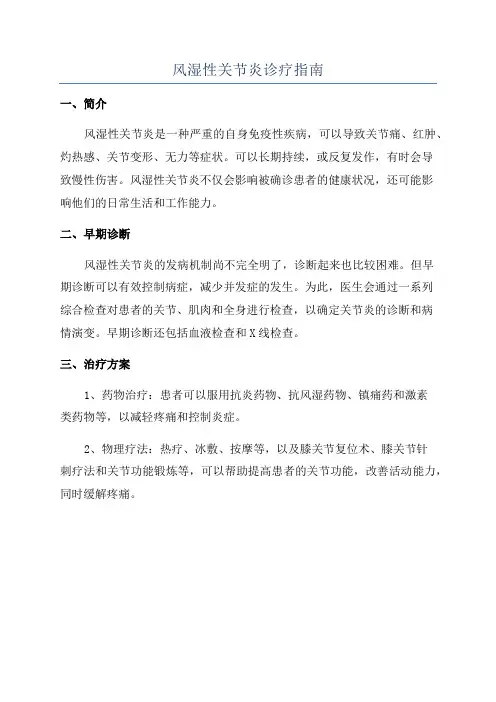 风湿性关节炎诊疗指南

一、简介

风湿性关节炎是一种严重的自身免疫性疾病，可以导致关节痛、红肿、灼热感、关节变形、无力等症状。可以长期持续，或反复发作，有时会导致慢性伤害。风湿性关节炎不仅会影响被确诊患者的健康状况，还可能影响他们的日常生活和工作能力。

二、早期诊断

风湿性关节炎的发病机制尚不完全明了，诊断起来也比较困难。但早期诊断可以有效控制病症，减少并发症的发生。为此，医生会通过一系列综合检查对患者的关节、肌肉和全身进行检查，以确定关节炎的诊断和病情演变。早期诊断还包括血液检查和X线检查。

三、治疗方案

1、药物治疗：患者可以服用抗炎药物、抗风湿药物、镇痛药和激素类药物等，以减轻疼痛和控制炎症。

2、物理疗法：热疗、冰敷、按摩等，以及膝关节复位术、膝关节针刺疗法和关节功能锻炼等，可以帮助提高患者的关节功能，改善活动能力，同时缓解疼痛。